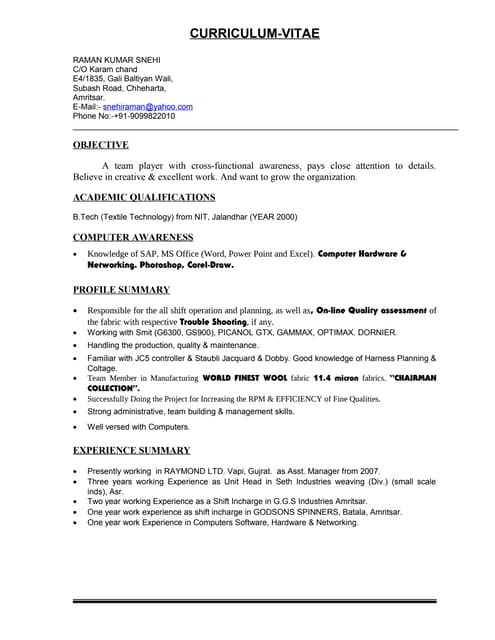 CURRICULUM-VITAE

RAMAN KUMAR SNEHI
C/O Karam chand
E4/1835, Gali Baltiyan Wali,
Subash Road, Chheharta,
Amritsar.
E-Mail:- snehiraman@yahoo.com
Phone No:-+91-9099822010

OBJECTIVE

A team player with cross-functional awareness, pays close attention to details. Believe in creative & excellent work. And want to grow the organization.

ACADEMIC QUALIFICATIONS

B.Tech (Textile Technology) from NIT, Jalandhar (YEAR 2000)

COMPUTER AWARENESS

• Knowledge of SAP, MS Office (Word, Power Point and Excel). Computer Hardware & Networking. Photoshop, Corel-Draw.

PROFILE SUMMARY

• Responsible for the all shift operation and planning, as well as, On-line Quality assessment of the fabric with respective Trouble Shooting, if any.
• Working with Smit (G6300, GS900), PICANOL GTX, GAMMAX, OPTIMAX, DORNIER.
• Handling the production, quality & maintenance.
• Familiar with JC5 controller & Staubli Jacquard & Dobby. Good knowledge of Harness Planning & Coltage.
• Team Member in Manufacturing WORLD FINEST WOOL fabric 11.4 micron fabrics. "CHAIRMAN COLLECTION".
• Successfully Doing the Project for Increasing the RPM & EFFICIENCY of Fine Qualities.
• Strong administrative, team building & management skills.
• Well versed with Computers.

EXPERIENCE SUMMARY

• Presently working in RAYMOND LTD. Vapi, Gujrat. as Asst. Manager from 2007.
• Three years working Experience as Unit Head in Seth Industries weaving (Div.) (small scale inds), Asr.
• Two year working Experience as a Shift Incharge in G.G.S Industries Amritsar.
• One year work experience as shift incharge in GODSONS SPINNERS, Batala, Amritsar.
• One year work Experience in Computers Software, Hardware & Networking.